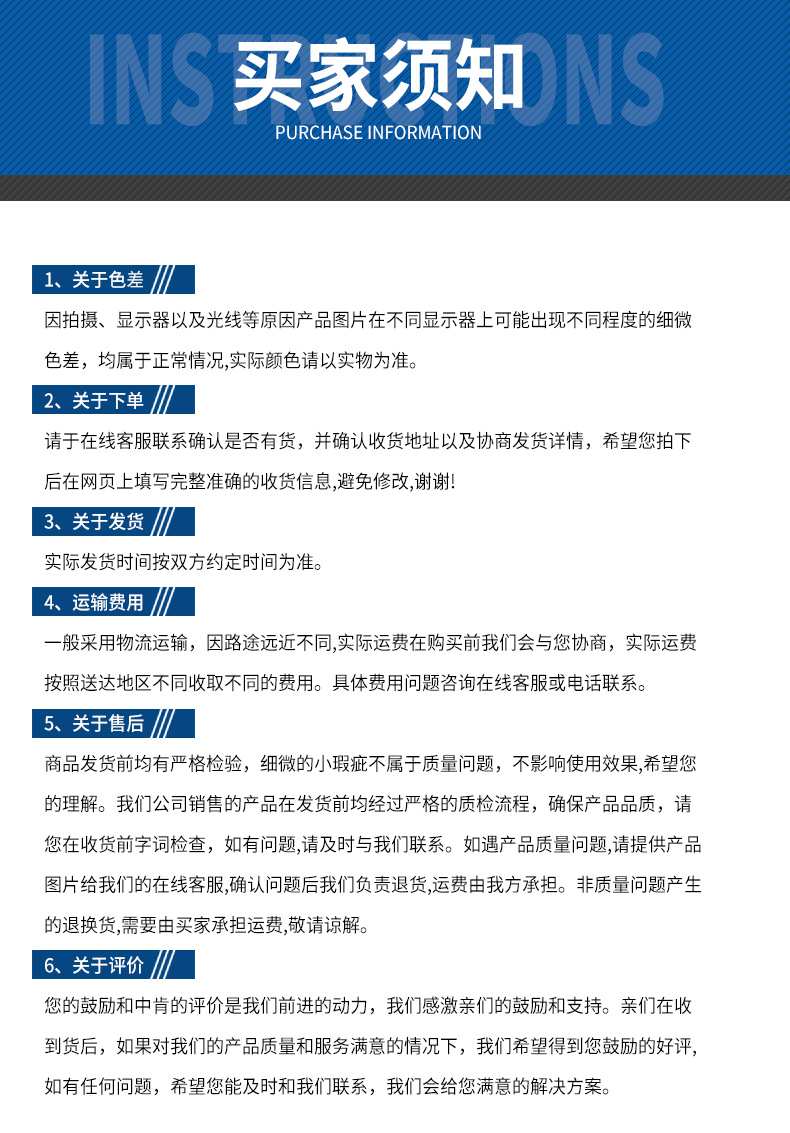 INSTRUCTIONS
买家须知
PURCHASE INFORMATION

1、关于色差

因拍摄、显示器以及光线等原因产品图片在不同显示器上可能出现不同程度的细微色差，均属于正常情况,实际颜色请以实物为准。

2、关于下单

请于在线客服联系确认是否有货，并确认收货地址以及协商发货详情，希望您拍下后在网页上填写完整准确的收货信息,避免修改,谢谢!

3、关于发货

实际发货时间按双方约定时间为准。

4、运输费用

一般采用物流运输，因路途远近不同,实际运费在购买前我们会与您协商，实际运费按照送达地区不同收取不同的费用。具体费用问题咨询在线客服或电话联系。

5、关于售后

商品发货前均有严格检验，细微的小瑕疵不属于质量问题，不影响使用效果,希望您的理解。我们公司销售的产品在发货前均经过严格的质检流程，确保产品品质，请您在收货前字词检查，如有问题,请及时与我们联系。如遇产品质量问题,请提供产品图片给我们的在线客服,确认问题后我们负责退货,运费由我方承担。非质量问题产生的退换货,需要由买家承担运费,敬请谅解。

6、关于评价

您的鼓励和中肯的评价是我们前进的动力，我们感激亲们的鼓励和支持。亲们在收到货后，如果对我们的产品质量和服务满意的情况下，我们希望得到您鼓励的好评,如有任何问题，希望您能及时和我们联系，我们会给您满意的解决方案。